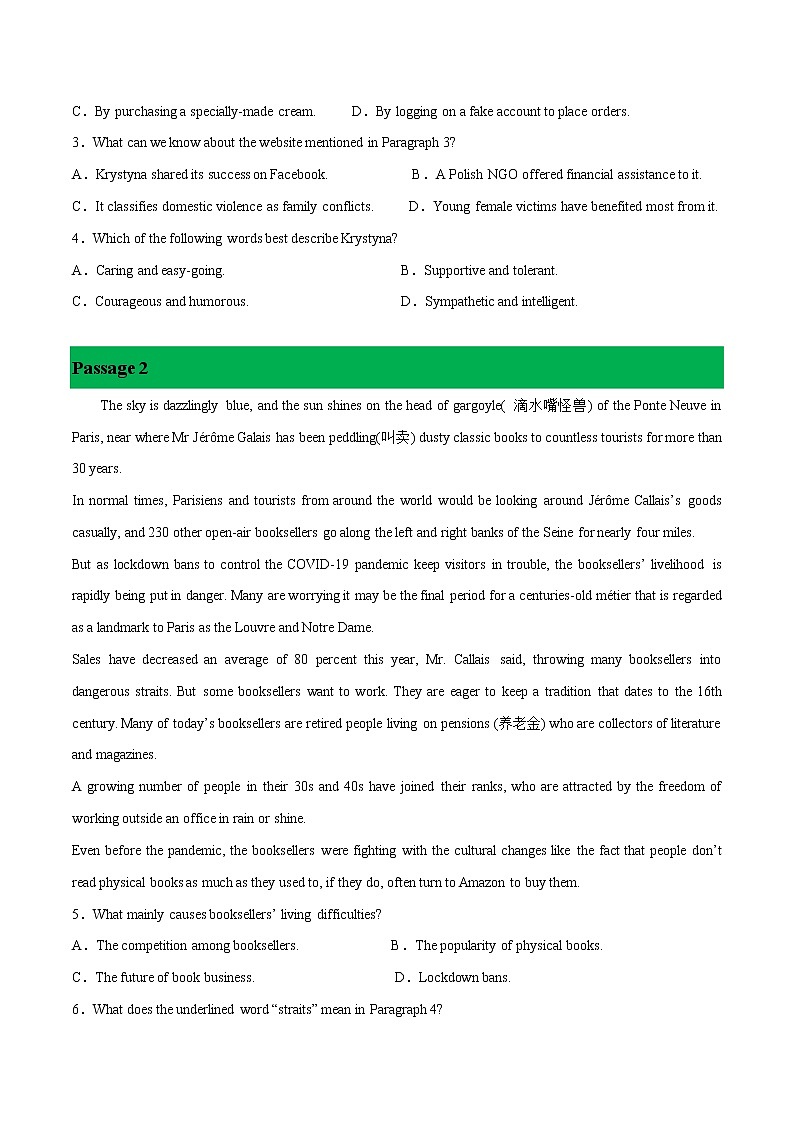 C．By purchasing a specially-made cream.　　D．By logging on a fake account to place orders.

3．What can we know about the website mentioned in Paragraph 3?

A．Krystyna shared its success on Facebook.　　B．A Polish NGO offered financial assistance to it.

C．It classifies domestic violence as family conflicts.　　D．Young female victims have benefited most from it.

4．Which of the following words best describe Krystyna?

A．Caring and easy-going.　　B．Supportive and tolerant.

C．Courageous and humorous.　　D．Sympathetic and intelligent.

Passage 2

The sky is dazzlingly blue, and the sun shines on the head of gargoyle( 滴水嘴怪兽) of the Ponte Neuve in Paris, near where Mr Jérôme Galais has been peddling(叫卖) dusty classic books to countless tourists for more than 30 years.

In normal times, Parisiens and tourists from around the world would be looking around Jérôme Callais's goods casually, and 230 other open-air booksellers go along the left and right banks of the Seine for nearly four miles.

But as lockdown bans to control the COVID-19 pandemic keep visitors in trouble, the booksellers' livelihood is rapidly being put in danger. Many are worrying it may be the final period for a centuries-old métier that is regarded as a landmark to Paris as the Louvre and Notre Dame.

Sales have decreased an average of 80 percent this year, Mr. Callais said, throwing many booksellers into dangerous straits. But some booksellers want to work. They are eager to keep a tradition that dates to the 16th century. Many of today's booksellers are retired people living on pensions (养老金) who are collectors of literature and magazines.

A growing number of people in their 30s and 40s have joined their ranks, who are attracted by the freedom of working outside an office in rain or shine.

Even before the pandemic, the booksellers were fighting with the cultural changes like the fact that people don't read physical books as much as they used to, if they do, often turn to Amazon to buy them.

5．What mainly causes booksellers' living difficulties?

A．The competition among booksellers.　　B．The popularity of physical books.

C．The future of book business.　　D．Lockdown bans.

6．What does the underlined word "straits" mean in Paragraph 4?